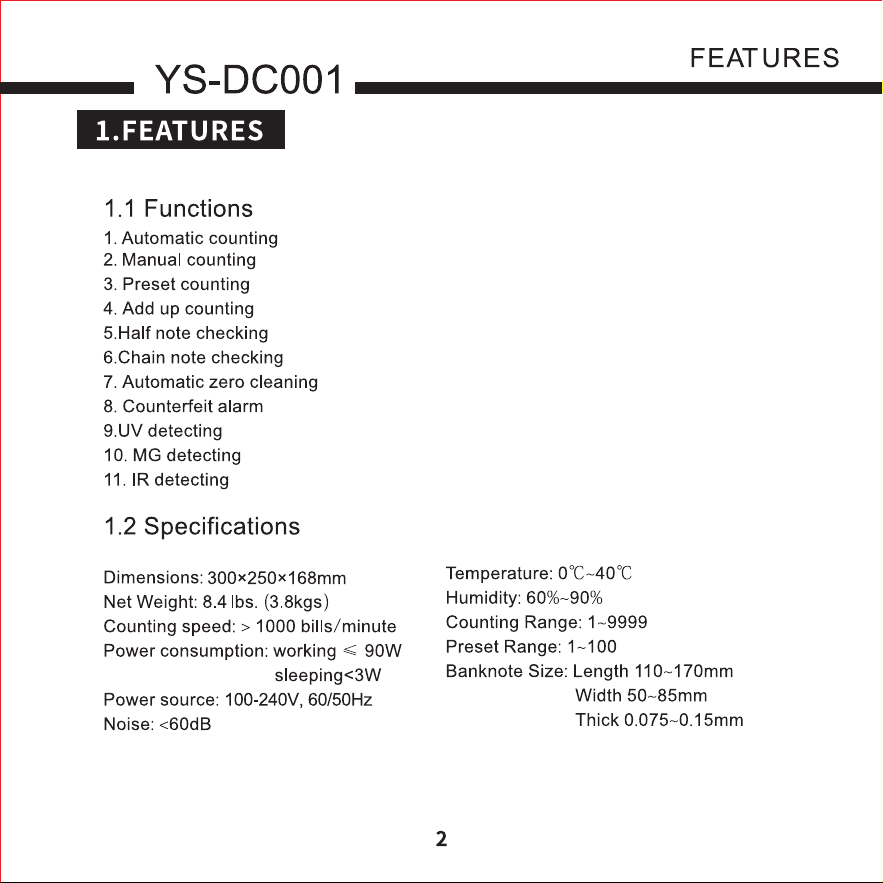 FEATURES

YS-DC001

1.FEATURES

1.1 Functions

1. Automatic counting
2. Manual counting
3. Preset counting
4. Add up counting
5.Half note checking
6.Chain note checking
7. Automatic zero cleaning
8. Counterfeit alarm
9.UV detecting
10. MG detecting
11. IR detecting

1.2 Specifications

Dimensions: 300×250×168mm
Net Weight: 8.4 lbs. (3.8kgs)
Counting speed: > 1000 bills/minute
Power consumption: working ≤ 90W
sleeping<3W
Power source: 100-240V, 60/50Hz
Noise: <60dB

Temperature: 0℃~40℃
Humidity: 60%~90%
Counting Range: 1~9999
Preset Range: 1~100
Banknote Size: Length 110~170mm
Width 50~85mm
Thick 0.075~0.15mm

2